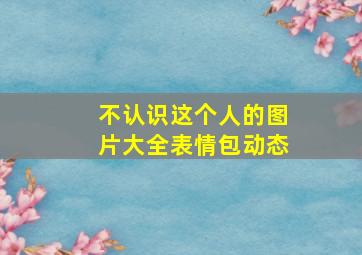 不认识这个人的图片大全表情包动态